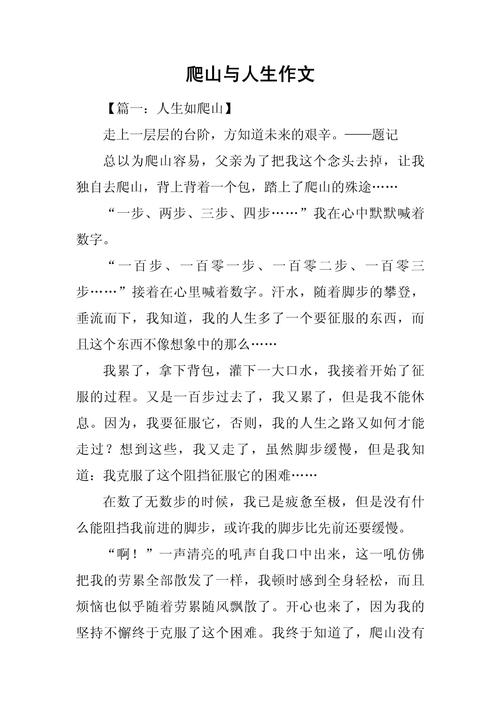 爬山与人生作文

【篇一：人生如爬山】

走上一层层的台阶，方知道未来的艰辛。——题记

总以为爬山容易，父亲为了把我这个念头去掉，让我独自去爬山，背上背着一个包，踏上了爬山的殊途……

“一步、两步、三步、四步……”我在心中默默喊着数字。

“一百步、一百零一步、一百零二步、一百零三步……”接着在心里喊着数字。汗水，随着脚步的攀登，垂流而下，我知道，我的人生多了一个要征服的东西，而且这个东西不像想象中的那么……

我累了，拿下背包，灌下一大口水，我接着开始了征服的过程。又是一百步过去了，我又累了，但是我不能休息。因为，我要征服它，否则，我的人生之路又如何才能走过？想到这些，我又走了，虽然脚步缓慢，但是我知道：我克服了这个阻挡征服它的困难……

在数了无数步的时候，我已是疲惫至极，但是没有什么能阻挡我前进的脚步，或许我的脚步比先前还要缓慢。

“啊！”一声清亮的吼声自我口中出来，这一吼仿佛把我的劳累全部散发了一样，我顿时感到全身轻松，而且烦恼也似乎随着劳累随风飘散了。开心也来了，因为我的坚持不懈终于克服了这个困难。我终于知道了，爬山没有